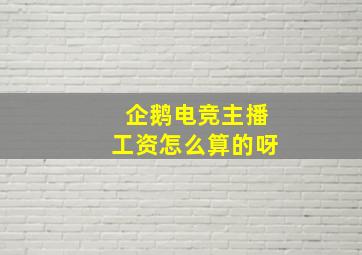 企鹅电竞主播
工资怎么算的呀